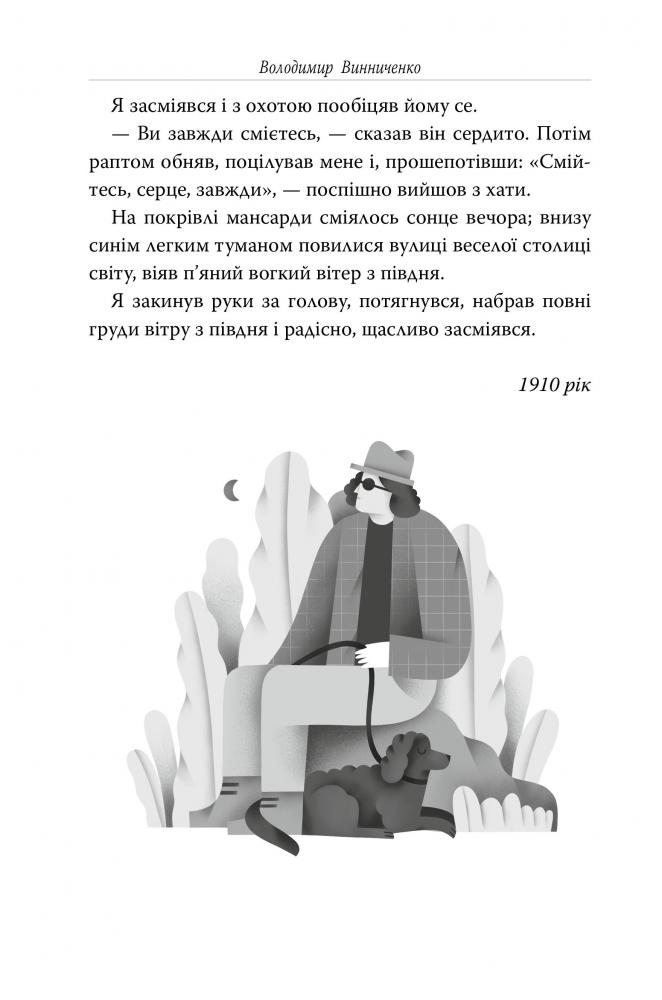 Володимир Винниченко

Я засміявся і з охотою пообіцяв йому се.

— Ви завжди смієтесь, — сказав він сердито. Потім раптом обняв, поцілував мене і, прошепотівши: «Смійтесь, серце, завжди», — поспішно вийшов з хати.

На покрівлі мансарди сміялось сонце вечора; внизу синім легким туманом повилися вулиці веселої столиці світу, віяв п'яний вогкий вітер з півдня.

Я закинув руки за голову, потягнувся, набрав повні груди вітру з півдня і радісно, щасливо засміявся.

1910 рік